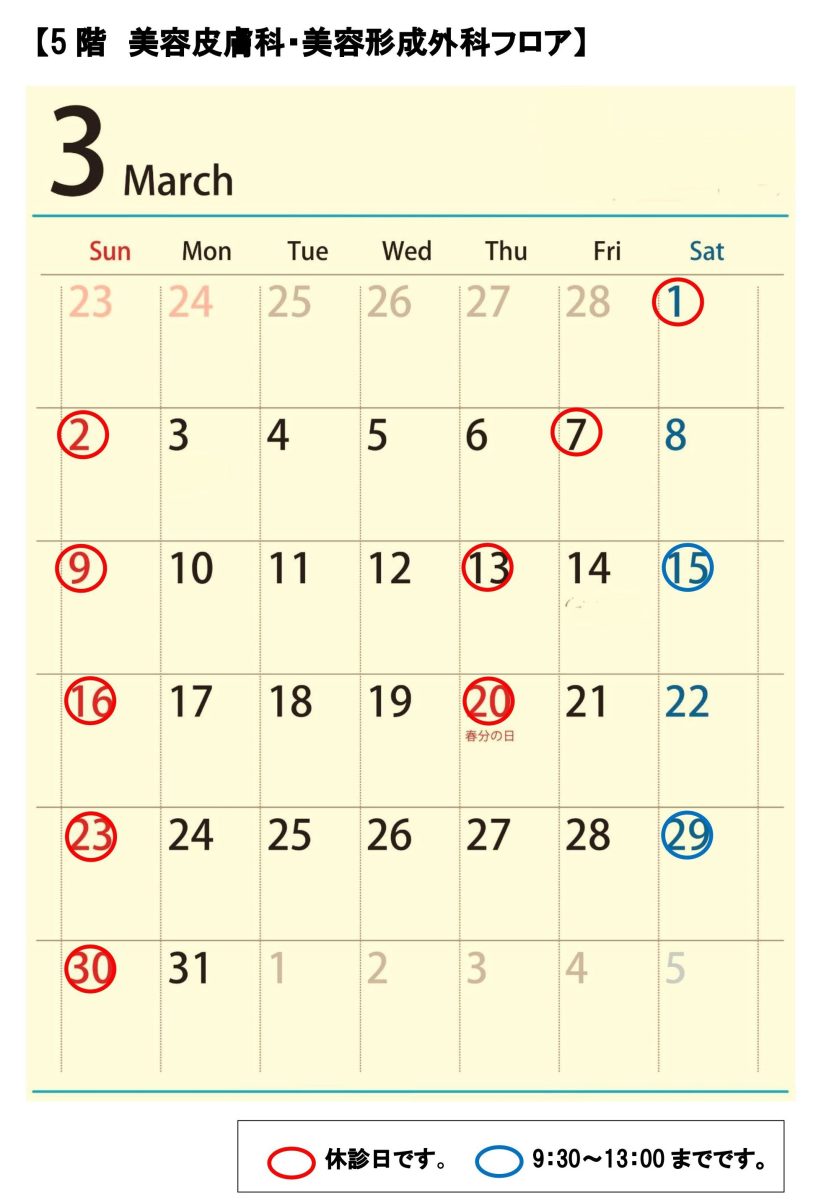 【5階 美容皮膚科・美容形成外科フロア】

3 March

| Sun | Mon | Tue | Wed | Thu | Fri | Sat |
|---|---|---|---|---|---|---|
| 23 | 24 | 25 | 26 | 27 | 28 | 1 |
| 2 | 3 | 4 | 5 | 6 | 7 | 8 |
| 9 | 10 | 11 | 12 | 13 | 14 | 15 |
| 16 | 17 | 18 | 19 | 20 春分の日 | 21 | 22 |
| 23 | 24 | 25 | 26 | 27 | 28 | 29 |
| 30 | 31 | 1 | 2 | 3 | 4 | 5 |

休診日です。 9:30～13:00までです。